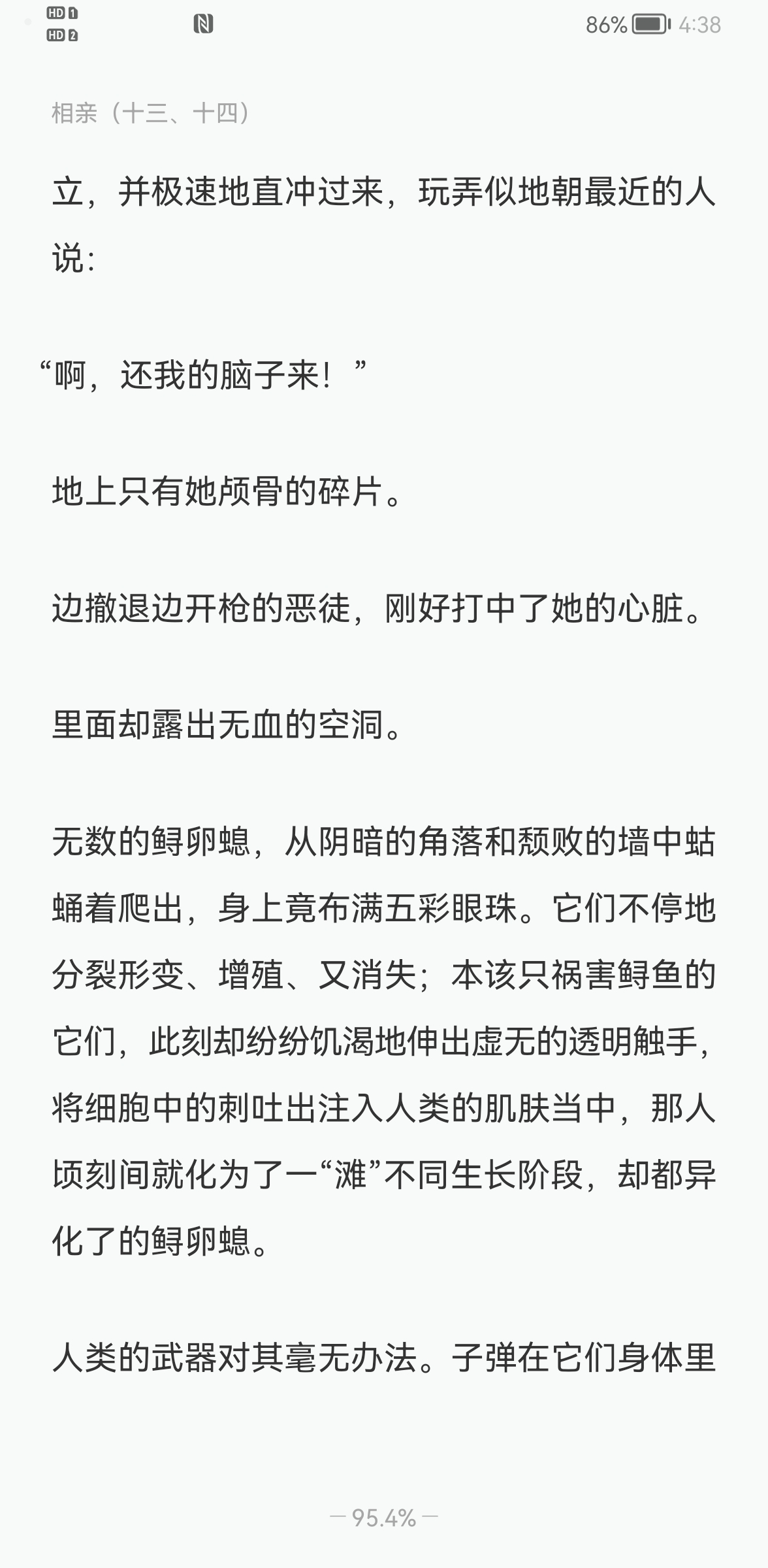 HD 1
HD 2

86% 4:38

相亲（十三、十四）

立，并极速地直冲过来，玩弄似地朝最近的人说：

“啊，还我的脑子来！”

地上只有她颅骨的碎片。

边撤退边开枪的恶徒，刚好打中了她的心脏。

里面却露出无血的空洞。

无数的鲟卵螅，从阴暗的角落和颓败的墙中蛄蛹着爬出，身上竟布满五彩眼珠。它们不停地分裂形变、增殖、又消失；本该只祸害鲟鱼的它们，此刻却纷纷饥渴地伸出虚无的透明触手，将细胞中的刺吐出注入人类的肌肤当中，那人顷刻间就化为了一“滩”不同生长阶段，却都异化了的鲟卵螅。

人类的武器对其毫无办法。子弹在它们身体里

— 95.4% —